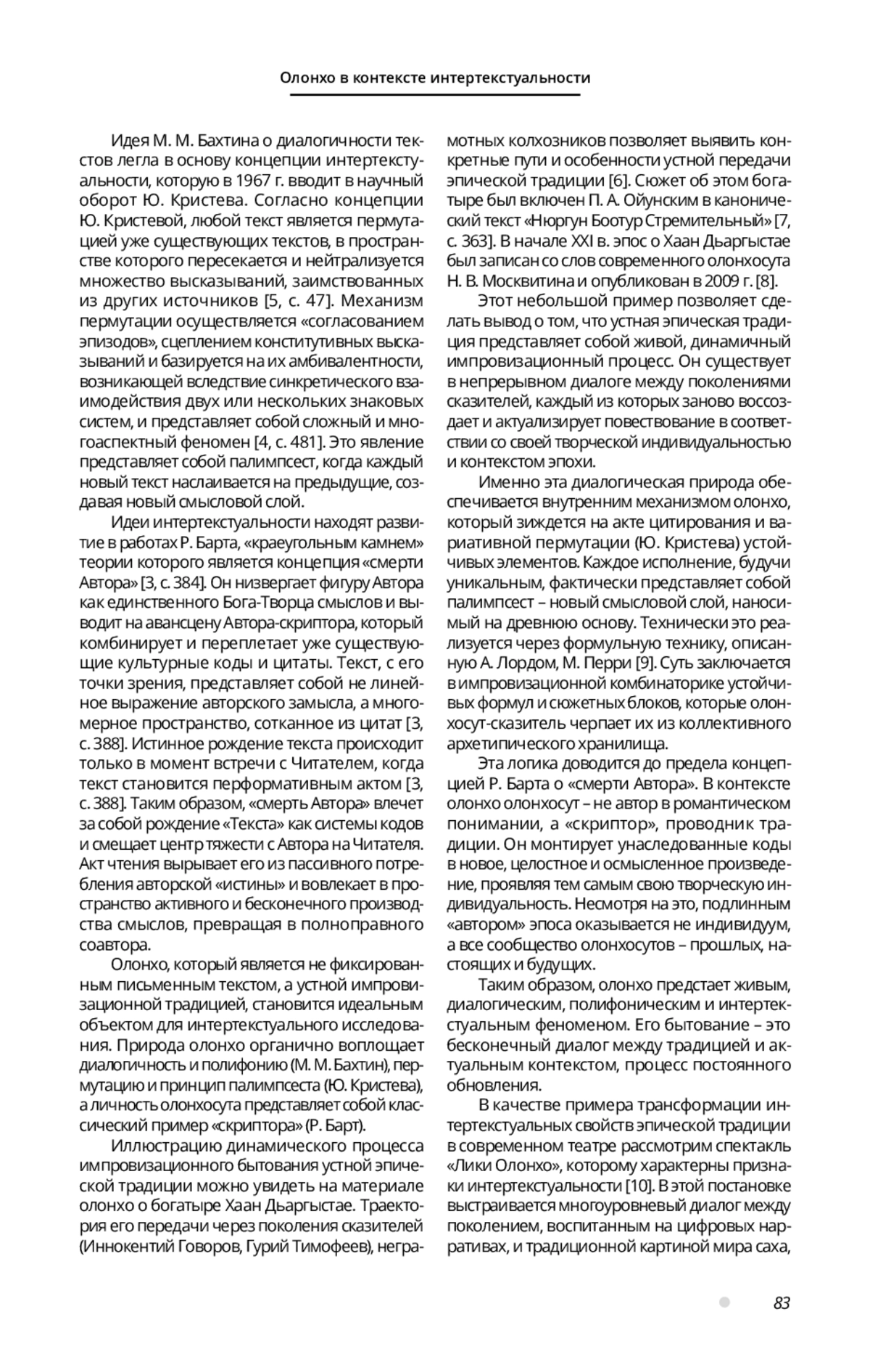 Олонхо в контексте интертекстуальности

Идея М. М. Бахтина о диалогичности текстов легла в основу концепции интертекстуальности, которую в 1967 г. вводит в научный оборот Ю. Кристева. Согласно концепции Ю. Кристевой, любой текст является пермутацией уже существующих текстов, в пространстве которого пересекается и нейтрализуется множество высказываний, заимствованных из других источников [5, с. 47]. Механизм пермутации осуществляется «согласованием эпизодов», сцеплением конститутивных высказываний и базируется на их амбивалентности, возникающей вследствие синкретического взаимодействия двух или нескольких знаковых систем, и представляет собой сложный и многоаспектный феномен [4, с. 481]. Это явление представляет собой палимпсест, когда каждый новый текст наслаивается на предыдущие, создавая новый смысловой слой.

Идеи интертекстуальности находят развитие в работах Р. Барта, «краеугольным камнем» теории которого является концепция «смерти Автора» [3, с. 384]. Он низвергает фигуру Автора как единственного Бога-Творца смыслов и выводит на авансцену Автора-скриптора, который комбинирует и переплетает уже существующие культурные коды и цитаты. Текст, с его точки зрения, представляет собой не линейное выражение авторского замысла, а многомерное пространство, сотканное из цитат [3, с. 388]. Истинное рождение текста происходит только в момент встречи с Читателем, когда текст становится перформативным актом [3, с. 388]. Таким образом, «смерть Автора» влечет за собой рождение «Текста» как системы кодов и смещает центр тяжести с Автора на Читателя. Акт чтения вырывает его из пассивного потребления авторской «истины» и вовлекает в пространство активного и бесконечного производства смыслов, превращая в полноправного соавтора.

Олонхо, который является не фиксированным письменным текстом, а устной импровизационной традицией, становится идеальным объектом для интертекстуального исследования. Природа олонхо органично воплощает диалогичность и полифонию (М. М. Бахтин), пермутацию и принцип палимпсеста (Ю. Кристева), а личность олонхосута представляет собой классический пример «скриптора» (Р. Барт).

Иллюстрацию динамического процесса импровизационного бытования устной эпической традиции можно увидеть на материале олонхо о богатыре Хаан Дьаргыстае. Траектория его передачи через поколения сказителей (Иннокентий Говоров, Гурий Тимофеев), неграмотных колхозников позволяет выявить конкретные пути и особенности устной передачи эпической традиции [6]. Сюжет об этом богатыре был включен П. А. Ойунским в канонический текст «Нюргун Боотур Стремительный» [7, с. 363]. В начале XXI в. эпос о Хаан Дьаргыстае был записан со слов современного олонхосута Н. В. Москвитина и опубликован в 2009 г. [8].

Этот небольшой пример позволяет сделать вывод о том, что устная эпическая традиция представляет собой живой, динамичный импровизационный процесс. Он существует в непрерывном диалоге между поколениями сказителей, каждый из которых заново воссоздает и актуализирует повествование в соответствии со своей творческой индивидуальностью и контекстом эпохи.

Именно эта диалогическая природа обеспечивается внутренним механизмом олонхо, который зиждется на акте цитирования и вариативной пермутации (Ю. Кристева) устойчивых элементов. Каждое исполнение, будучи уникальным, фактически представляет собой палимпсест – новый смысловой слой, наносимый на древнюю основу. Технически это реализуется через формульную технику, описанную А. Лордом, М. Перри [9]. Суть заключается в импровизационной комбинаторике устойчивых формул и сюжетных блоков, которые олонхосут-сказитель черпает их из коллективного архетипического хранилища.

Эта логика доводится до предела концепцией Р. Барта о «смерти Автора». В контексте олонхо олонхосут – не автор в романтическом понимании, а «скриптор», проводник традиции. Он монтирует унаследованные коды в новое, целостное и осмысленное произведение, проявляя тем самым свою творческую индивидуальность. Несмотря на это, подлинным «автором» эпоса оказывается не индивидуум, а все сообщество олонхосутов – прошлых, настоящих и будущих.

Таким образом, олонхо предстает живым, диалогическим, полифоническим и интертекстуальным феноменом. Его бытование – это бесконечный диалог между традицией и актуальным контекстом, процесс постоянного обновления.

В качестве примера трансформации интертекстуальных свойств эпической традиции в современном театре рассмотрим спектакль «Лики Олонхо», которому характерны признаки интертекстуальности [10]. В этой постановке выстраивается многоуровневый диалог между поколением, воспитанным на цифровых нарративах, и традиционной картиной мира саха,

83